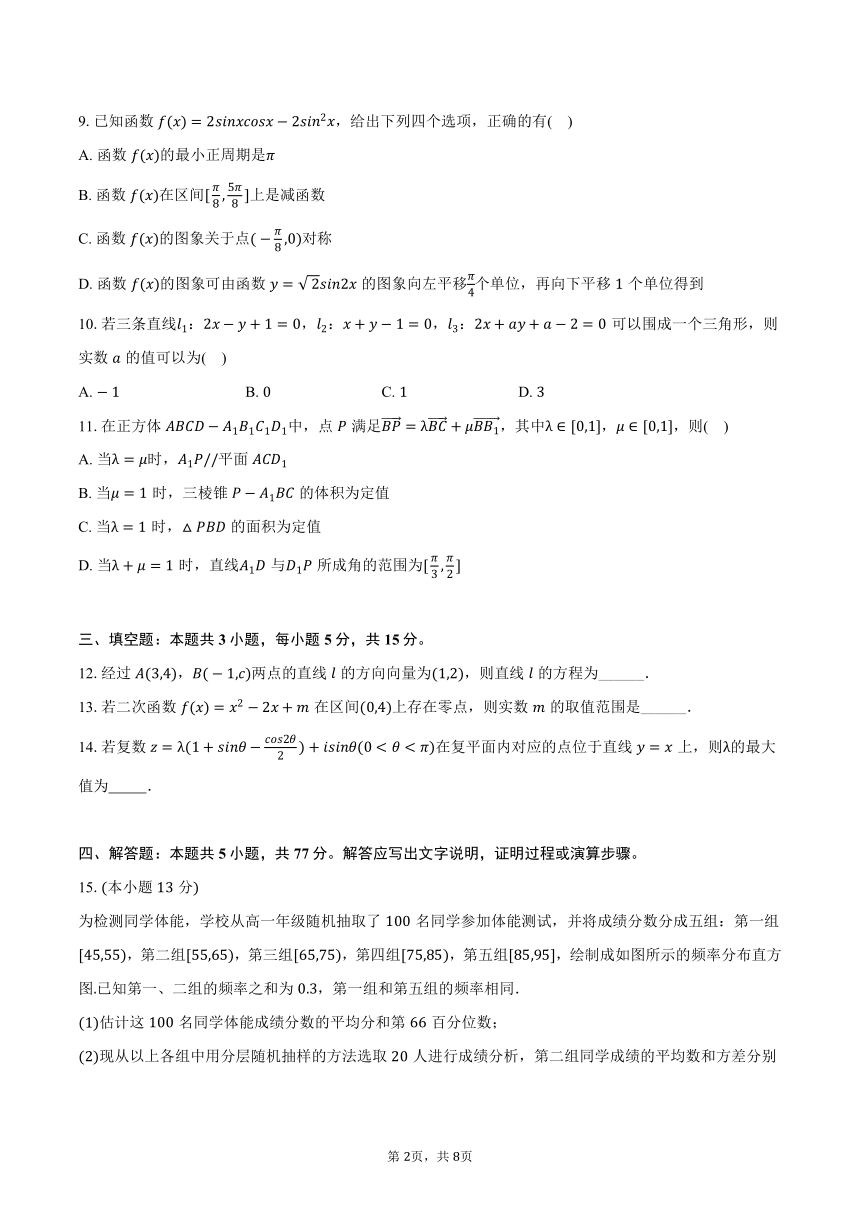 9. 已知函数 $f(x)=2sinxcosx-2sin^2x$，给出下列四个选项，正确的有(    )

A. 函数 $f(x)$的最小正周期是$\pi$

B. 函数 $f(x)$在区间$[\frac{\pi}{8},\frac{5\pi}{8}]$上是减函数

C. 函数 $f(x)$的图象关于点$(-\frac{\pi}{8},0)$对称

D. 函数 $f(x)$的图象可由函数 $y=\sqrt{2}sin2x$ 的图象向左平移$\frac{\pi}{4}$个单位，再向下平移 1 个单位得到

10. 若三条直线$l_1$：$2x-y+1=0$，$l_2$：$x+y-1=0$，$l_3$：$2x+ay+a-2=0$ 可以围成一个三角形，则实数 $a$ 的值可以为(    )

A. $-1$　　B. 0　　C. 1　　D. 3

11. 在正方体 $ABCD-A_1B_1C_1D_1$中，点 $P$ 满足$\overrightarrow{BP}=\lambda\overrightarrow{BC}+\mu\overrightarrow{BB_1}$，其中$\lambda\in[0,1]$，$\mu\in[0,1]$，则(    )

A. 当$\lambda=\mu$时，$A_1P//$平面 $ACD_1$

B. 当$\mu=1$ 时，三棱锥 $P-A_1BC$ 的体积为定值

C. 当$\lambda=1$ 时，$\triangle PBD$ 的面积为定值

D. 当$\lambda+\mu=1$ 时，直线$A_1D$ 与$D_1P$ 所成角的范围为$[\frac{\pi}{3},\frac{\pi}{2}]$

三、填空题：本题共 3 小题，每小题 5 分，共 15 分。

12. 经过 $A(3,4)$，$B(-1,c)$两点的直线 $l$ 的方向向量为$(1,2)$，则直线 $l$ 的方程为______.

13. 若二次函数 $f(x)=x^2-2x+m$ 在区间$(0,4)$上存在零点，则实数 $m$ 的取值范围是______.

14. 若复数 $z=\lambda(1+sin\theta-\frac{cos2\theta}{2})+isin\theta(0<\theta<\pi)$在复平面内对应的点位于直线 $y=x$ 上，则$\lambda$的最大值为_____.

四、解答题：本题共 5 小题，共 77 分。解答应写出文字说明，证明过程或演算步骤。

15. (本小题 13 分)

为检测同学体能，学校从高一年级随机抽取了 100 名同学参加体能测试，并将成绩分数分成五组：第一组$[45,55)$，第二组$[55,65)$，第三组$[65,75)$，第四组$[75,85)$，第五组$[85,95]$，绘制成如图所示的频率分布直方图.已知第一、二组的频率之和为 0.3，第一组和第五组的频率相同.

(1)估计这 100 名同学体能成绩分数的平均分和第 66 百分位数；

(2)现从以上各组中用分层随机抽样的方法选取 20 人进行成绩分析，第二组同学成绩的平均数和方差分别

第 2页，共 8页